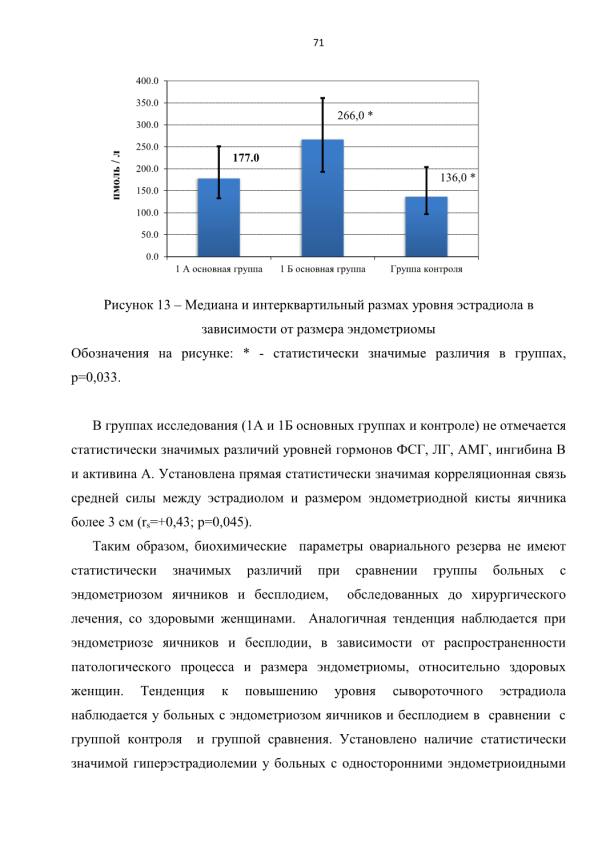 71

400.0
350.0
300.0
250.0
200.0
150.0
100.0
50.0
0.0

пмоль / л

177.0
266,0 *
136,0 *

1 А основная группа
1 Б основная группа
Группа контроля

Рисунок 13 – Медиана и интерквартильный размах уровня эстрадиола в зависимости от размера эндометриомы

Обозначения на рисунке: * - статистически значимые различия в группах, p=0,033.

В группах исследования (1А и 1Б основных группах и контроле) не отмечается статистически значимых различий уровней гормонов ФСГ, ЛГ, АМГ, ингибина В и активина А. Установлена прямая статистически значимая корреляционная связь средней силы между эстрадиолом и размером эндометриодной кисты яичника более 3 см ($r_s$=+0,43; p=0,045).

Таким образом, биохимические параметры овариального резерва не имеют статистически значимых различий при сравнении группы больных с эндометриозом яичников и бесплодием, обследованных до хирургического лечения, со здоровыми женщинами. Аналогичная тенденция наблюдается при эндометриозе яичников и бесплодии, в зависимости от распространенности патологического процесса и размера эндометриомы, относительно здоровых женщин. Тенденция к повышению уровня сывороточного эстрадиола наблюдается у больных с эндометриозом яичников и бесплодием в сравнении с группой контроля и группой сравнения. Установлено наличие статистически значимой гиперэстрадиолемии у больных с односторонними эндометриоидными